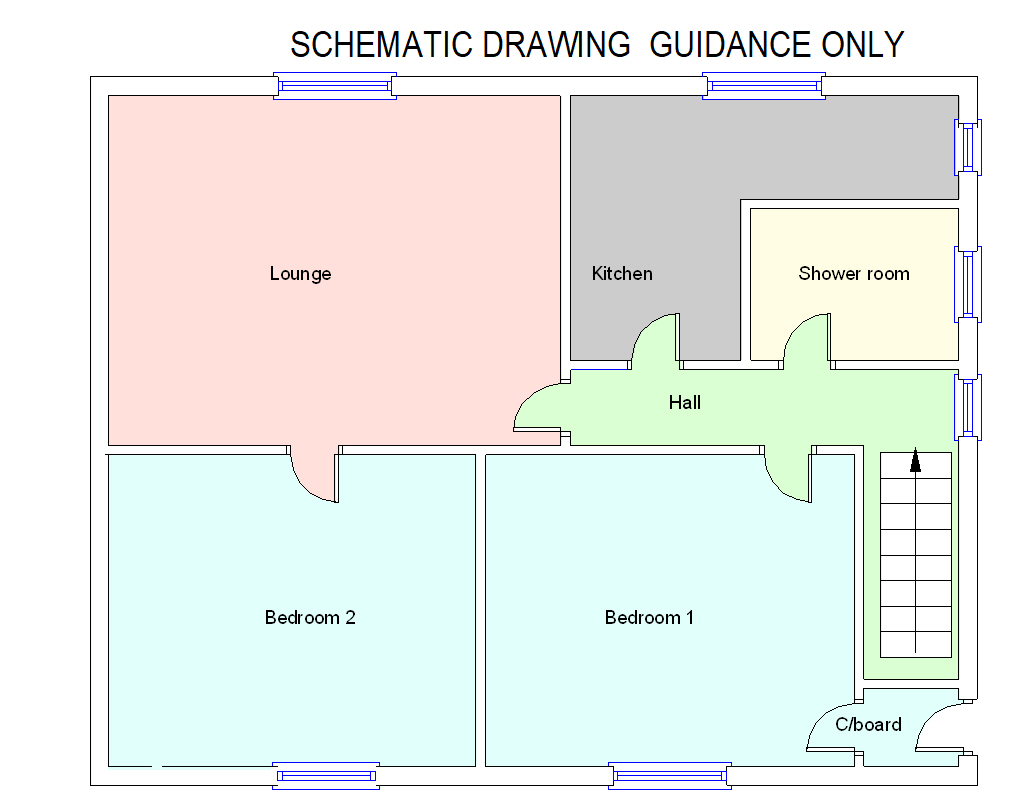 SCHEMATIC DRAWING GUIDANCE ONLY

Lounge

Kitchen

Shower room

Hall

Bedroom 2

Bedroom 1

C/board